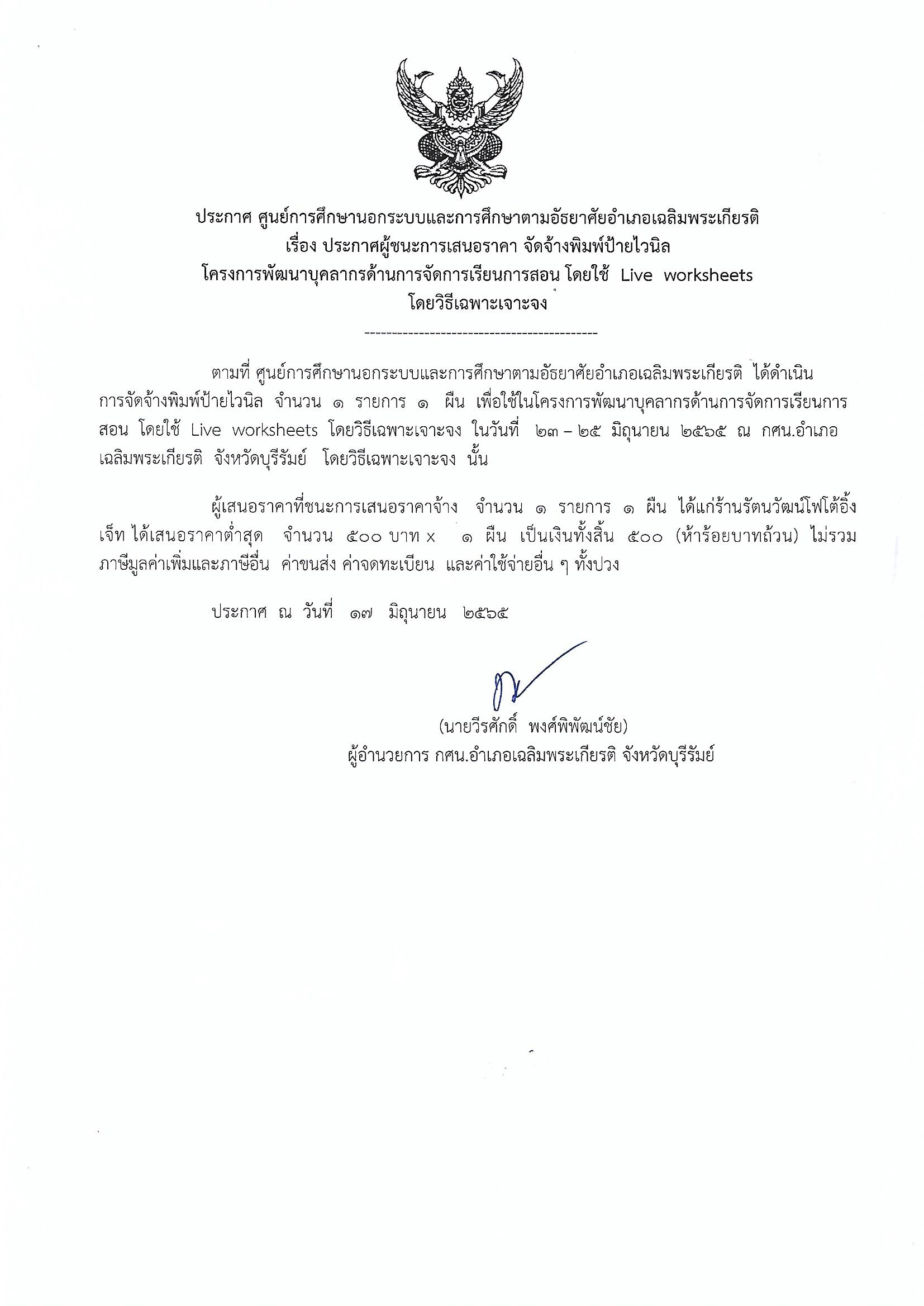 ประกาศ ศูนย์การศึกษานอกระบบและการศึกษาตามอัธยาศัยอำเภอเฉลิมพระเกียรติ
เรื่อง ประกาศผู้ชนะการเสนอราคา จัดจ้างพิมพ์ป้ายไวนิล
โครงการพัฒนาบุคลากรด้านการจัดการเรียนการสอน โดยใช้ Live worksheets
โดยวิธีเฉพาะเจาะจง

--------------------------------------------

ตามที่ ศูนย์การศึกษานอกระบบและการศึกษาตามอัธยาศัยอำเภอเฉลิมพระเกียรติ ได้ดำเนินการจัดจ้างพิมพ์ป้ายไวนิล จำนวน ๑ รายการ ๑ ผืน เพื่อใช้ในโครงการพัฒนาบุคลากรด้านการจัดการเรียนการสอน โดยใช้ Live worksheets โดยวิธีเฉพาะเจาะจง ในวันที่ ๒๓ – ๒๕ มิถุนายน ๒๕๖๕ ณ กศน.อำเภอเฉลิมพระเกียรติ จังหวัดบุรีรัมย์ โดยวิธีเฉพาะเจาะจง นั้น

ผู้เสนอราคาที่ชนะการเสนอราคาจ้าง จำนวน ๑ รายการ ๑ ผืน ได้แก่ร้านรัตนวัฒน์โฟโต้อิ้งเจ็ท ได้เสนอราคาต่ำสุด จำนวน ๕๐๐ บาท x ๑ ผืน เป็นเงินทั้งสิ้น ๕๐๐ (ห้าร้อยบาทถ้วน) ไม่รวมภาษีมูลค่าเพิ่มและภาษีอื่น ค่าขนส่ง ค่าจดทะเบียน และค่าใช้จ่ายอื่น ๆ ทั้งปวง

ประกาศ ณ วันที่ ๑๗ มิถุนายน ๒๕๖๕

(นายวีรศักดิ์ พงศ์พิพัฒน์ชัย)
ผู้อำนวยการ กศน.อำเภอเฉลิมพระเกียรติ จังหวัดบุรีรัมย์